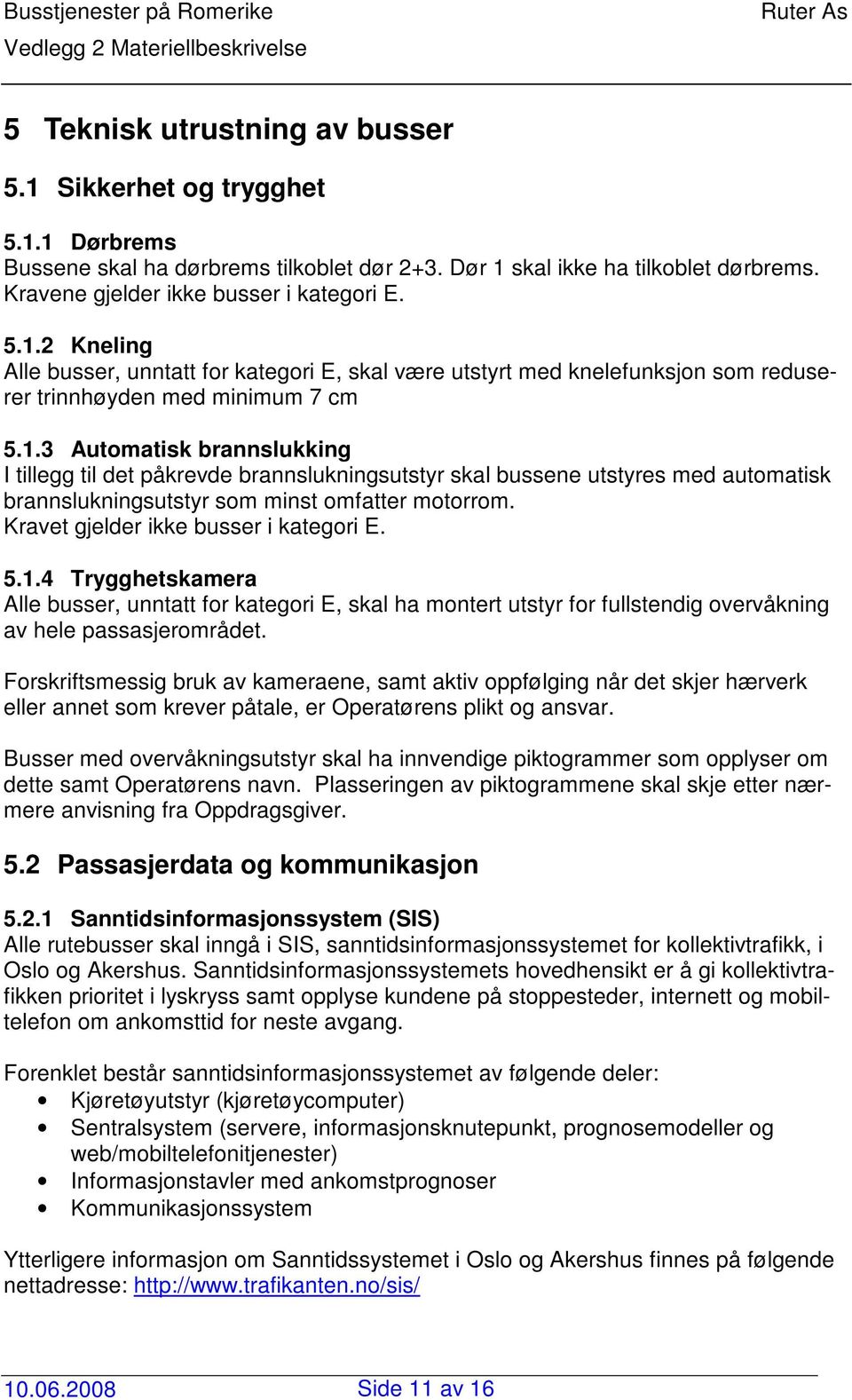 Busstjenester på Romerike Ruter As
Vedlegg 2 Materiellbeskrivelse

5 Teknisk utrustning av busser

5.1 Sikkerhet og trygghet

5.1.1 Dørbrems
Bussene skal ha dørbrems tilkoblet dør 2+3. Dør 1 skal ikke ha tilkoblet dørbrems. Kravene gjelder ikke busser i kategori E.

5.1.2 Kneling
Alle busser, unntatt for kategori E, skal være utstyrt med knelefunksjon som reduserer trinnhøyden med minimum 7 cm

5.1.3 Automatisk brannslukking
I tillegg til det påkrevde brannslukningsutstyr skal bussene utstyres med automatisk brannslukningsutstyr som minst omfatter motorrom.
Kravet gjelder ikke busser i kategori E.

5.1.4 Trygghetskamera
Alle busser, unntatt for kategori E, skal ha montert utstyr for fullstendig overvåkning av hele passasjerområdet.

Forskriftsmessig bruk av kameraene, samt aktiv oppfølging når det skjer hærverk eller annet som krever påtale, er Operatørens plikt og ansvar.

Busser med overvåkningsutstyr skal ha innvendige piktogrammer som opplyser om dette samt Operatørens navn. Plasseringen av piktogrammene skal skje etter nærmere anvisning fra Oppdragsgiver.

5.2 Passasjerdata og kommunikasjon

5.2.1 Sanntidsinformasjonssystem (SIS)
Alle rutebusser skal inngå i SIS, sanntidsinformasjonssystemet for kollektivtrafikk, i Oslo og Akershus. Sanntidsinformasjonssystemets hovedhensikt er å gi kollektivtrafikken prioritet i lyskryss samt opplyse kundene på stoppesteder, internett og mobiltelefon om ankomsttid for neste avgang.

Forenklet består sanntidsinformasjonssystemet av følgende deler:
• Kjøretøyutstyr (kjøretøycomputer)
• Sentralsystem (servere, informasjonsknutepunkt, prognosemodeller og web/mobiltelefonitjenester)
• Informasjonstavler med ankomstprognoser
• Kommunikasjonssystem

Ytterligere informasjon om Sanntidssystemet i Oslo og Akershus finnes på følgende nettadresse: http://www.trafikanten.no/sis/

10.06.2008 Side 11 av 16